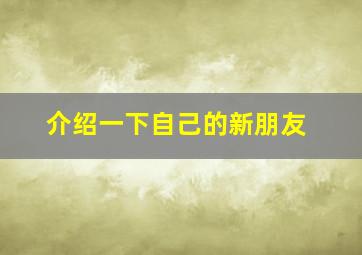 介绍一下自己的新朋友